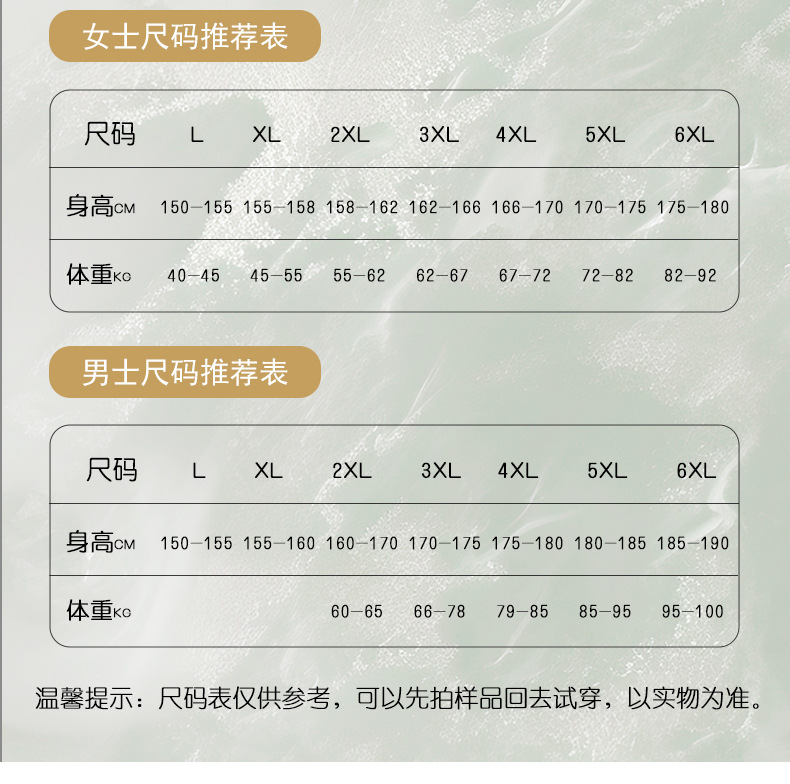 女士尺码推荐表

| 尺码 | L | XL | 2XL | 3XL | 4XL | 5XL | 6XL |
|---|---|---|---|---|---|---|---|
| 身高CM | 150-155 | 155-158 | 158-162 | 162-166 | 166-170 | 170-175 | 175-180 |
| 体重KG | 40-45 | 45-55 | 55-62 | 62-67 | 67-72 | 72-82 | 82-92 |

男士尺码推荐表

| 尺码 | L | XL | 2XL | 3XL | 4XL | 5XL | 6XL |
|---|---|---|---|---|---|---|---|
| 身高CM | 150-155 | 155-160 | 160-170 | 170-175 | 175-180 | 180-185 | 185-190 |
| 体重KG | | | 60-65 | 66-78 | 79-85 | 85-95 | 95-100 |

温馨提示：尺码表仅供参考，可以先拍样品回去试穿，以实物为准。